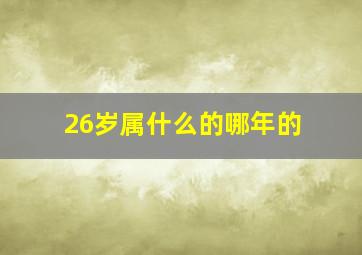 26岁属什么的哪年的